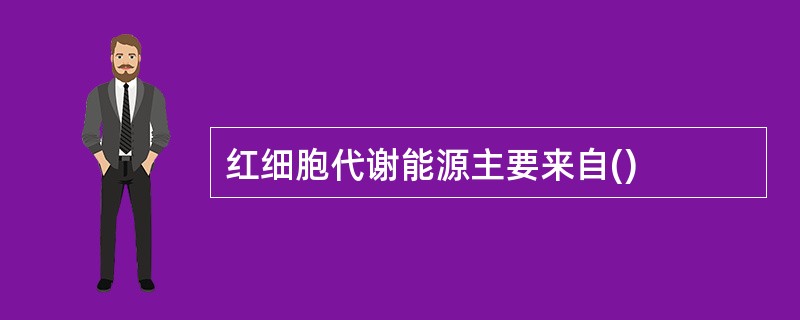 红细胞代谢能源主要来自()